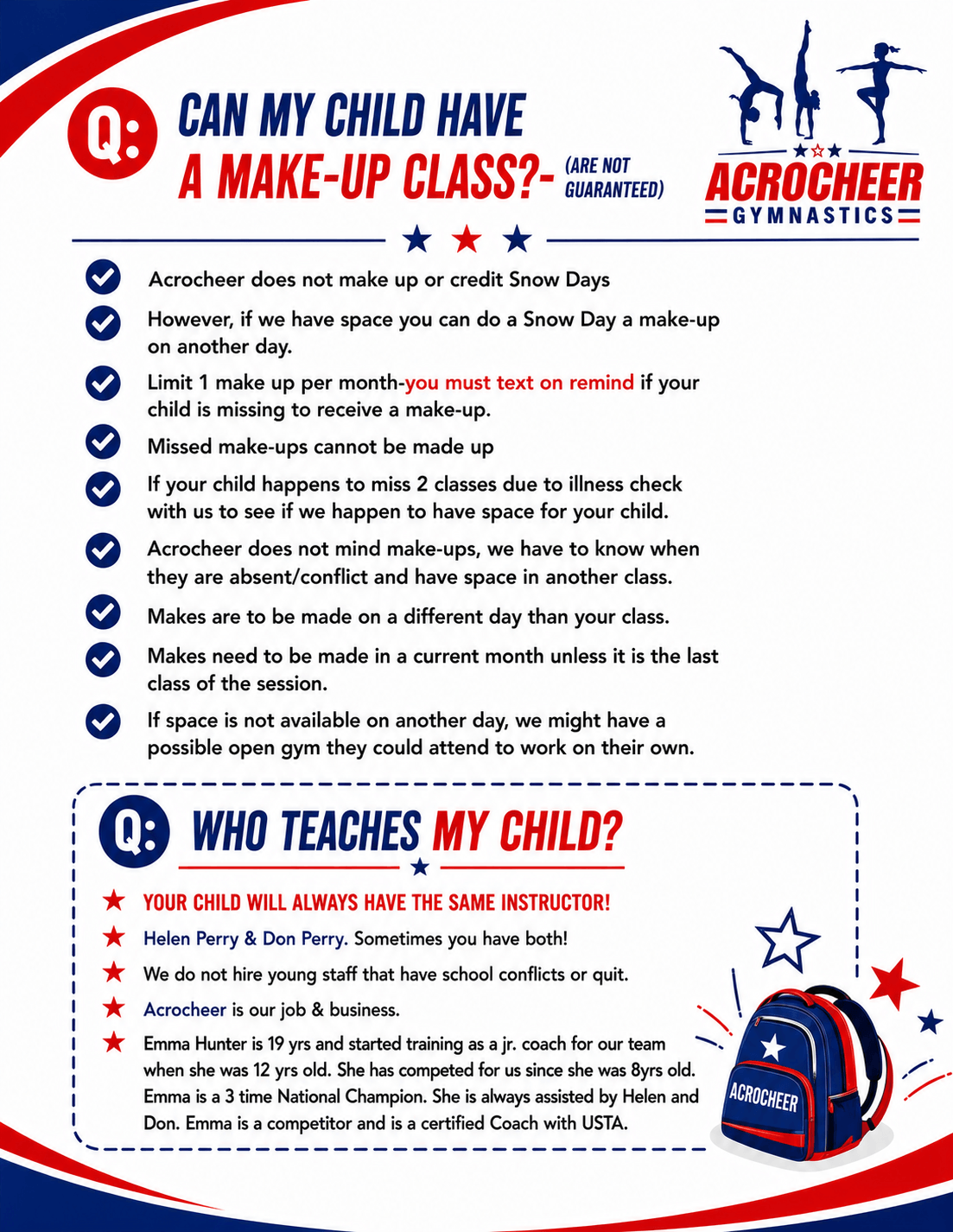 Q: CAN MY CHILD HAVE A MAKE-UP CLASS?- (ARE NOT GUARANTEED)

ACROCHEER GYMNASTICS

Acrocheer does not make up or credit Snow Days

However, if we have space you can do a Snow Day a make-up on another day.

Limit 1 make up per month-you must text on remind if your child is missing to receive a make-up.

Missed make-ups cannot be made up

If your child happens to miss 2 classes due to illness check with us to see if we happen to have space for your child.

Acrocheer does not mind make-ups, we have to know when they are absent/conflict and have space in another class.

Makes are to be made on a different day than your class.

Makes need to be made in a current month unless it is the last class of the session.

If space is not available on another day, we might have a possible open gym they could attend to work on their own.

Q: WHO TEACHES MY CHILD?

YOUR CHILD WILL ALWAYS HAVE THE SAME INSTRUCTOR!

Helen Perry & Don Perry. Sometimes you have both!

We do not hire young staff that have school conflicts or quit.

Acrocheer is our job & business.

Emma Hunter is 19 yrs and started training as a jr. coach for our team when she was 12 yrs old. She has competed for us since she was 8yrs old. Emma is a 3 time National Champion. She is always assisted by Helen and Don. Emma is a competitor and is a certified Coach with USTA.

ACROCHEER